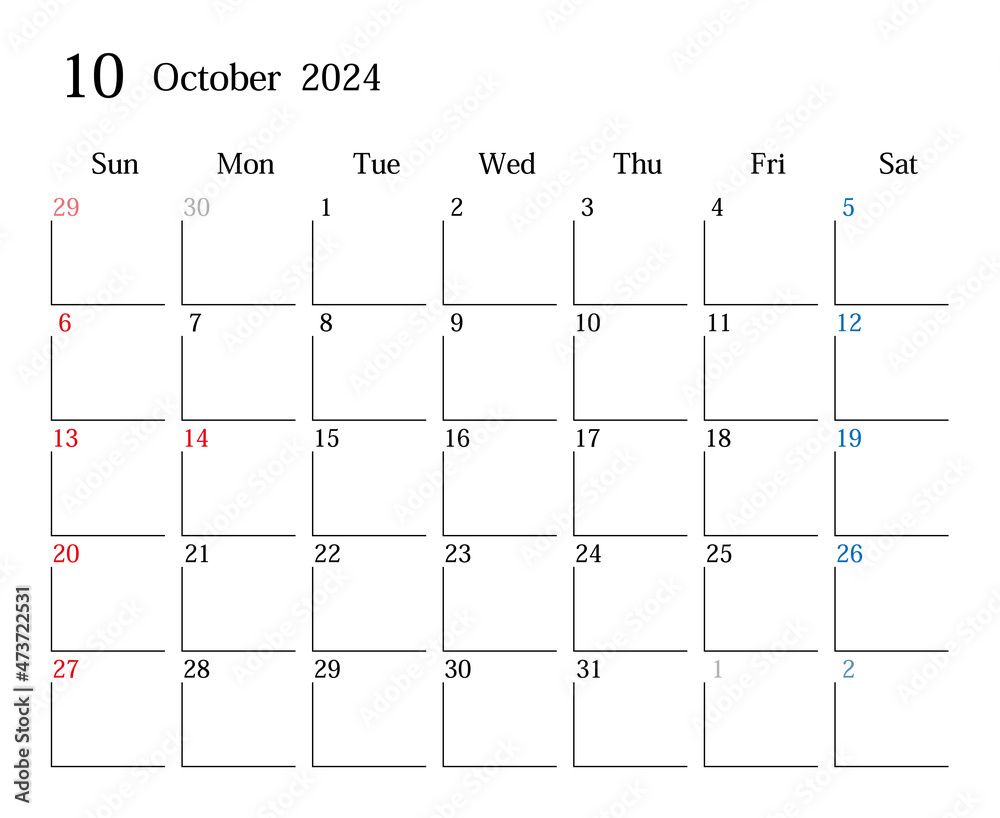 10 October 2024

| Sun | Mon | Tue | Wed | Thu | Fri | Sat |
|---|---|---|---|---|---|---|
| 29 | 30 | 1 | 2 | 3 | 4 | 5 |
| 6 | 7 | 8 | 9 | 10 | 11 | 12 |
| 13 | 14 | 15 | 16 | 17 | 18 | 19 |
| 20 | 21 | 22 | 23 | 24 | 25 | 26 |
| 27 | 28 | 29 | 30 | 31 | 1 | 2 |

Adobe Stock | #473722531